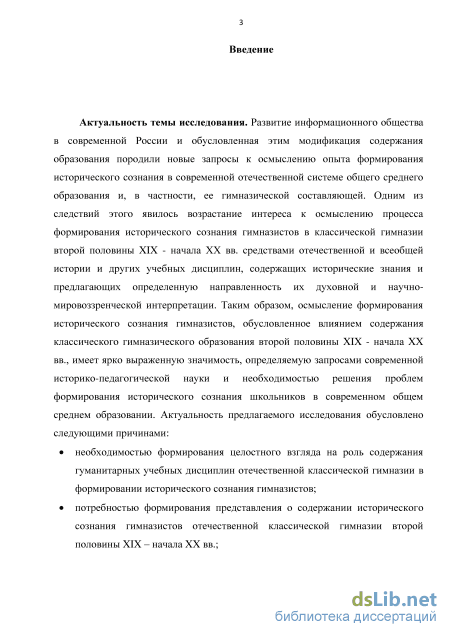 3

Введение

Актуальность темы исследования. Развитие информационного общества в современной России и обусловленная этим модификация содержания образования породили новые запросы к осмыслению опыта формирования исторического сознания в современной отечественной системе общего среднего образования и, в частности, ее гимназической составляющей. Одним из следствий этого явилось возрастание интереса к осмыслению процесса формирования исторического сознания гимназистов в классической гимназии второй половины XIX - начала XX вв. средствами отечественной и всеобщей истории и других учебных дисциплин, содержащих исторические знания и предлагающих определенную направленность их духовной и научно-мировоззренческой интерпретации. Таким образом, осмысление формирования исторического сознания гимназистов, обусловленное влиянием содержания классического гимназического образования второй половины XIX - начала XX вв., имеет ярко выраженную значимость, определяемую запросами современной историко-педагогической науки и необходимостью решения проблем формирования исторического сознания школьников в современном общем среднем образовании. Актуальность предлагаемого исследования обусловлено следующими причинами:

• необходимостью формирования целостного взгляда на роль содержания гуманитарных учебных дисциплин отечественной классической гимназии в формировании исторического сознания гимназистов;

• потребностью формирования представления о содержании исторического сознания гимназистов отечественной классической гимназии второй половины XIX – начала XX вв.;

dsLib.net
библиотека диссертаций